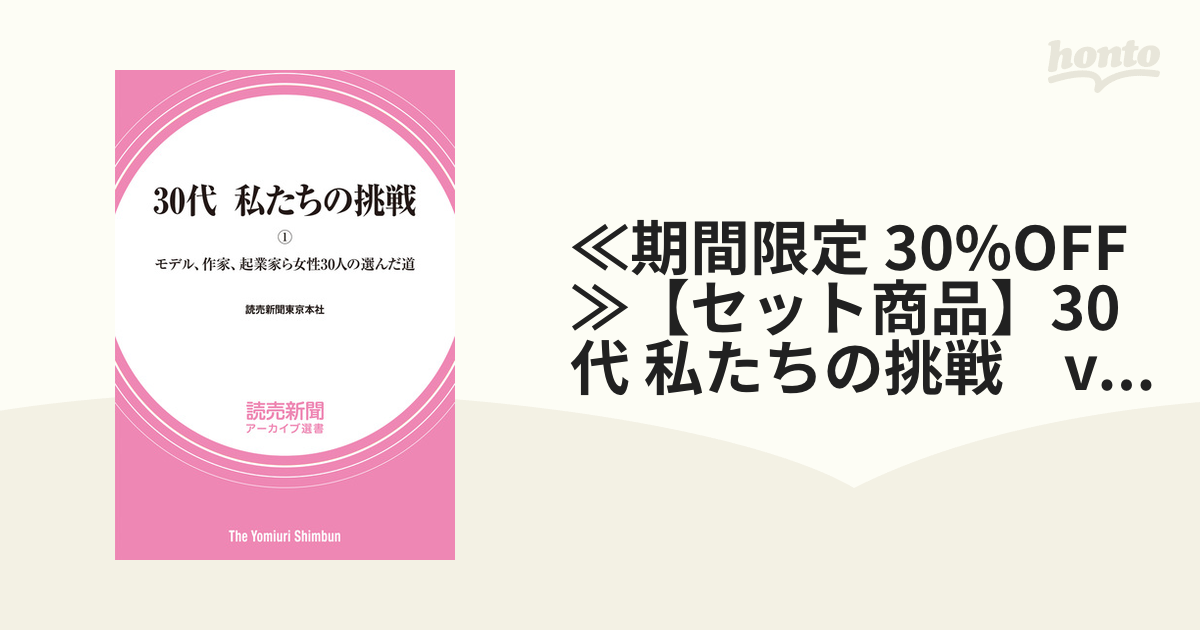 honto

30代　私たちの挑戦

①

モデル、作家、起業家ら女性30人の選んだ道

読売新聞東京本社

読売新聞
アーカイブ選書

The Yomiuri Shimbun

≪期間限定 30%OFF≫【セット商品】30代 私たちの挑戦　v...